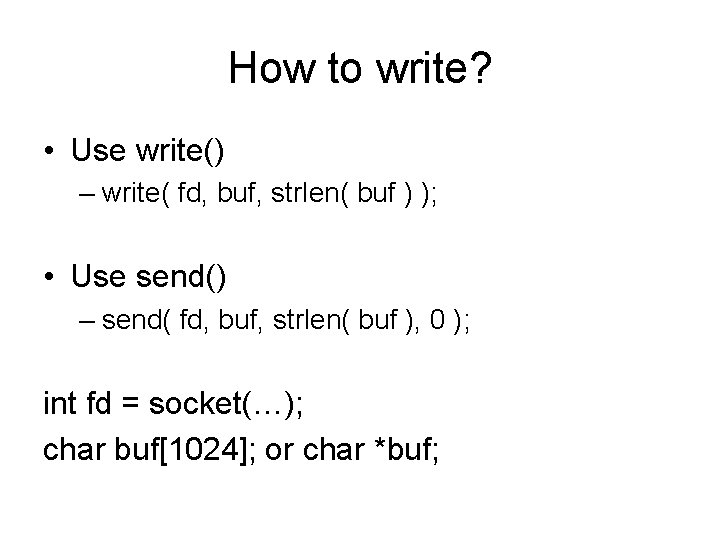 How to write?

• Use write()
– write( fd, buf, strlen( buf ) );

• Use send()
– send( fd, buf, strlen( buf ), 0 );

int fd = socket(…);
char buf[1024]; or char *buf;